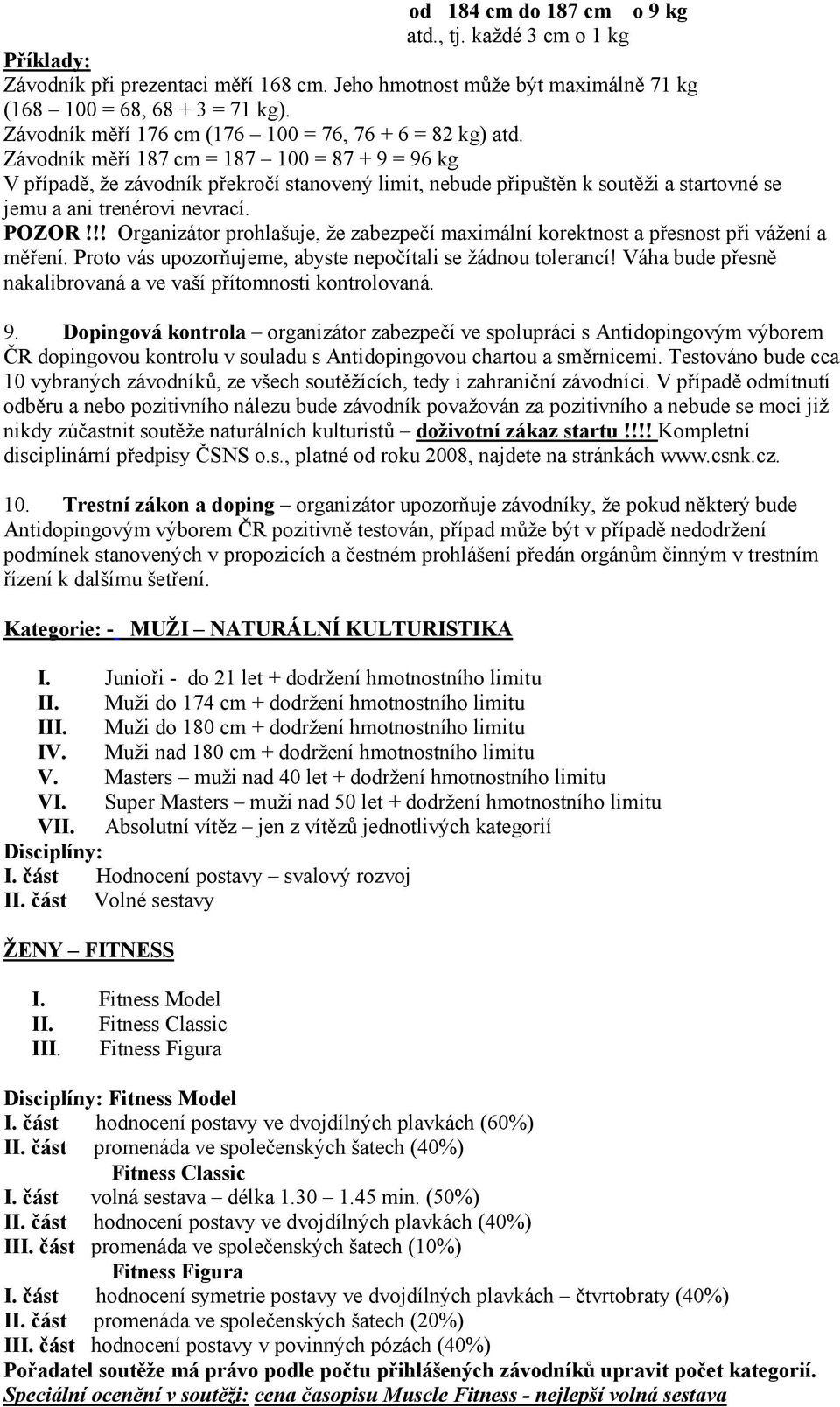 od 184 cm do 187 cm o 9 kg
atd., tj. každé 3 cm o 1 kg

Příklady:
Závodník při prezentaci měří 168 cm. Jeho hmotnost může být maximálně 71 kg (168 – 100 = 68, 68 + 3 = 71 kg).
Závodník měří 176 cm (176 – 100 = 76, 76 + 6 = 82 kg) atd.
Závodník měří 187 cm = 187 – 100 = 87 + 9 = 96 kg
V případě, že závodník překročí stanovený limit, nebude připuštěn k soutěži a startovné se jemu a ani trenérovi nevrací.
POZOR!!! Organizátor prohlašuje, že zabezpečí maximální korektnost a přesnost při vážení a měření. Proto vás upozorňujeme, abyste nepočítali se žádnou tolerancí! Váha bude přesně nakalibrovaná a ve vaší přítomnosti kontrolovaná.

9. Dopingová kontrola – organizátor zabezpečí ve spolupráci s Antidopingovým výborem ČR dopingovou kontrolu v souladu s Antidopingovou chartou a směrnicemi. Testováno bude cca 10 vybraných závodníků, ze všech soutěžících, tedy i zahraniční závodníci. V případě odmítnutí odběru a nebo pozitivního nálezu bude závodník považován za pozitivního a nebude se moci již nikdy zúčastnit soutěže naturálních kulturistů – doživotní zákaz startu!!!! Kompletní disciplinární předpisy ČSNS o.s., platné od roku 2008, najdete na stránkách www.csnk.cz.

10. Trestní zákon a doping – organizátor upozorňuje závodníky, že pokud některý bude Antidopingovým výborem ČR pozitivně testován, případ může být v případě nedodržení podmínek stanovených v propozicích a čestném prohlášení předán orgánům činným v trestním řízení k dalšímu šetření.

Kategorie: - MUŽI – NATURÁLNÍ KULTURISTIKA

I. Junioři - do 21 let + dodržení hmotnostního limitu
II. Muži do 174 cm + dodržení hmotnostního limitu
III. Muži do 180 cm + dodržení hmotnostního limitu
IV. Muži nad 180 cm + dodržení hmotnostního limitu
V. Masters – muži nad 40 let + dodržení hmotnostního limitu
VI. Super Masters – muži nad 50 let + dodržení hmotnostního limitu
VII. Absolutní vítěz – jen z vítězů jednotlivých kategorií
Disciplíny:
I. část Hodnocení postavy – svalový rozvoj
II. část Volné sestavy

ŽENY – FITNESS

I. Fitness Model
II. Fitness Classic
III. Fitness Figura

Disciplíny: Fitness Model
I. část hodnocení postavy ve dvojdílných plavkách (60%)
II. část promenáda ve společenských šatech (40%)
Fitness Classic
I. část volná sestava – délka 1.30 – 1.45 min. (50%)
II. část hodnocení postavy ve dvojdílných plavkách (40%)
III. část promenáda ve společenských šatech (10%)
Fitness Figura
I. část hodnocení symetrie postavy ve dvojdílných plavkách – čtvrtobraty (40%)
II. část promenáda ve společenských šatech (20%)
III. část hodnocení postavy v povinných pózách (40%)
Pořadatel soutěže má právo podle počtu přihlášených závodníků upravit počet kategorií.
Speciální ocenění v soutěži: cena časopisu Muscle Fitness - nejlepší volná sestava